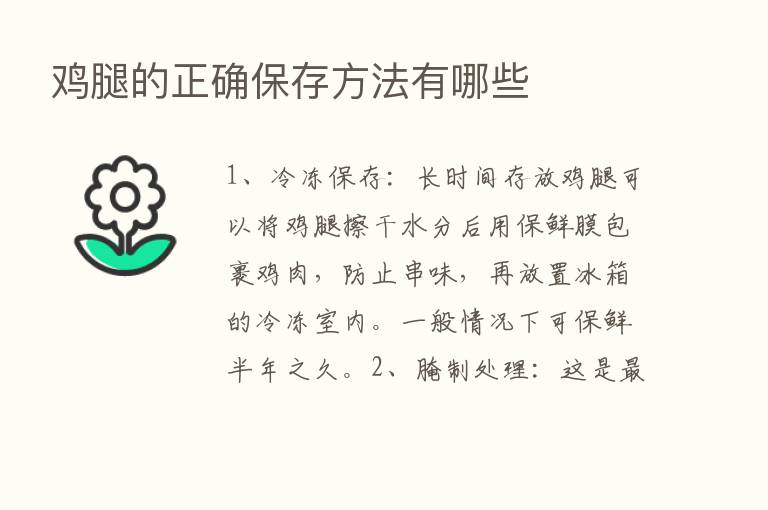 鸡腿的正确保存方法有哪些

1、冷冻保存：长时间存放鸡腿可以将鸡腿擦干水分后用保鲜膜包裹鸡肉，防止串味，再放置冰箱的冷冻室内。一般情况下可保鲜半年之久。2、腌制处理：这是最